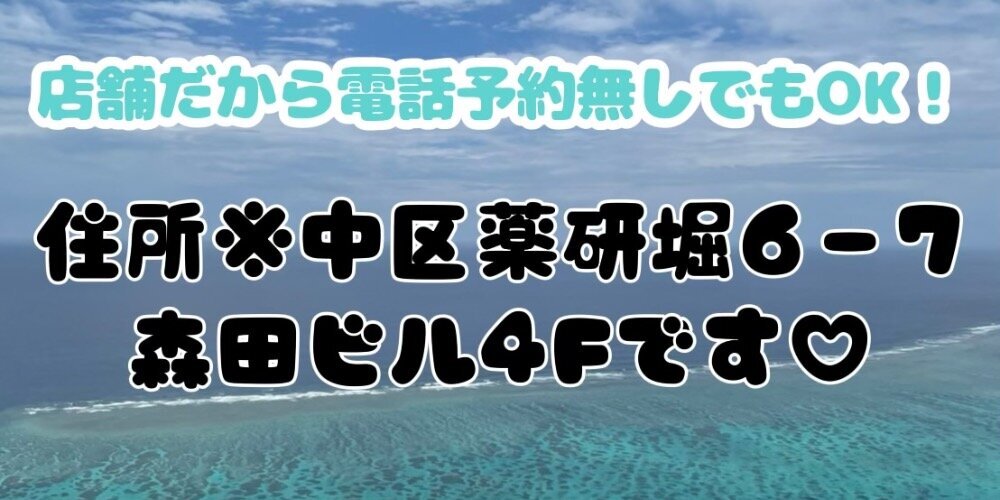 店舗だから電話予約無しでもOK！

住所※中区薬研堀６－７
森田ビル４Fです♡